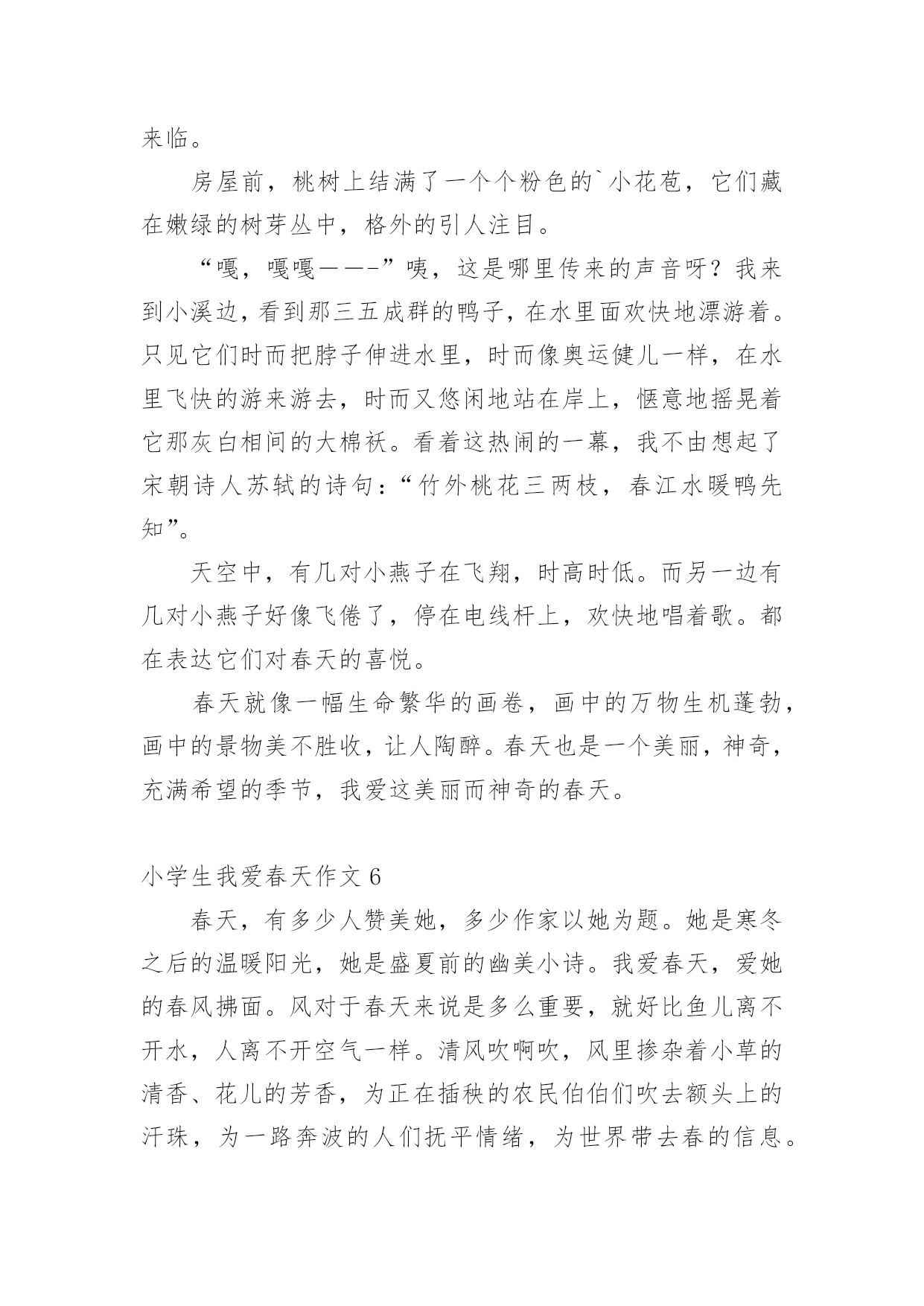 来临。

房屋前，桃树上结满了一个个粉色的`小花苞，它们藏在嫩绿的树芽丛中，格外的引人注目。

“嘎，嘎嘎——-”咦，这是哪里传来的声音呀？我来到小溪边，看到那三五成群的鸭子，在水里面欢快地漂游着。只见它们时而把脖子伸进水里，时而像奥运健儿一样，在水里飞快的游来游去，时而又悠闲地站在岸上，惬意地摇晃着它那灰白相间的大棉袄。看着这热闹的一幕，我不由想起了宋朝诗人苏轼的诗句：“竹外桃花三两枝，春江水暖鸭先知”。

天空中，有几对小燕子在飞翔，时高时低。而另一边有几对小燕子好像飞倦了，停在电线杆上，欢快地唱着歌。都在表达它们对春天的喜悦。

春天就像一幅生命繁华的画卷，画中的万物生机蓬勃，画中的景物美不胜收，让人陶醉。春天也是一个美丽，神奇，充满希望的季节，我爱这美丽而神奇的春天。

小学生我爱春天作文 6

春天，有多少人赞美她，多少作家以她为题。她是寒冬之后的温暖阳光，她是盛夏前的幽美小诗。我爱春天，爱她的春风拂面。风对于春天来说是多么重要，就好比鱼儿离不开水，人离不开空气一样。清风吹啊吹，风里掺杂着小草的清香、花儿的芳香，为正在插秧的农民伯伯们吹去额头上的汗珠，为一路奔波的人们抚平情绪，为世界带去春的信息。